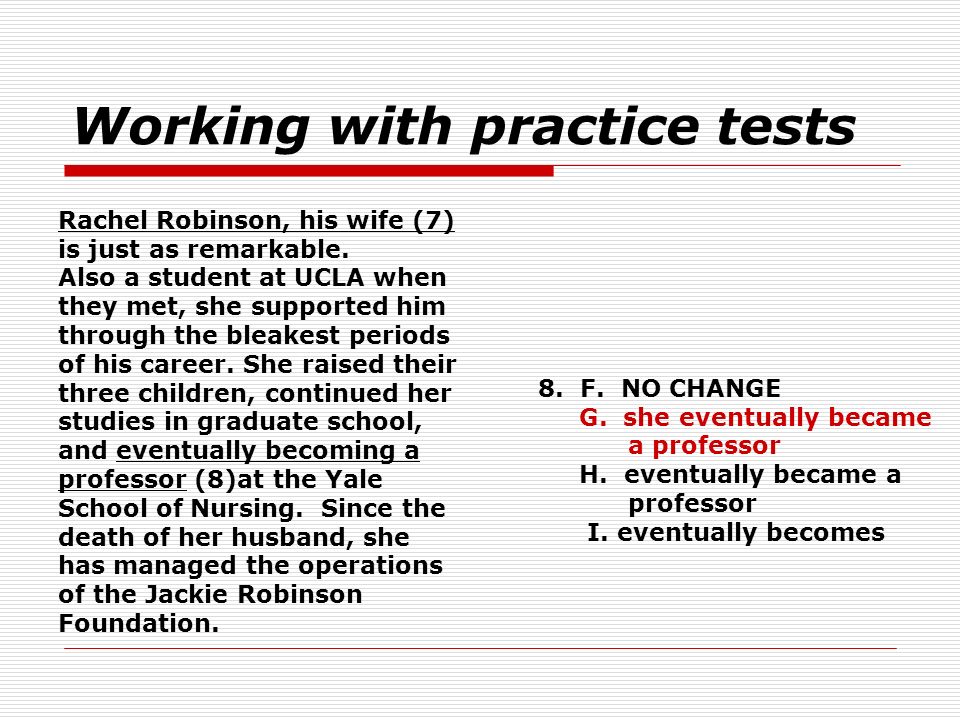 Working with practice tests

Rachel Robinson, his wife (7) is just as remarkable.
Also a student at UCLA when they met, she supported him through the bleakest periods of his career. She raised their three children, continued her studies in graduate school, and eventually becoming a professor (8)at the Yale School of Nursing. Since the death of her husband, she has managed the operations of the Jackie Robinson Foundation.

8. F. NO CHANGE
G. she eventually became a professor
H. eventually became a professor
I. eventually becomes